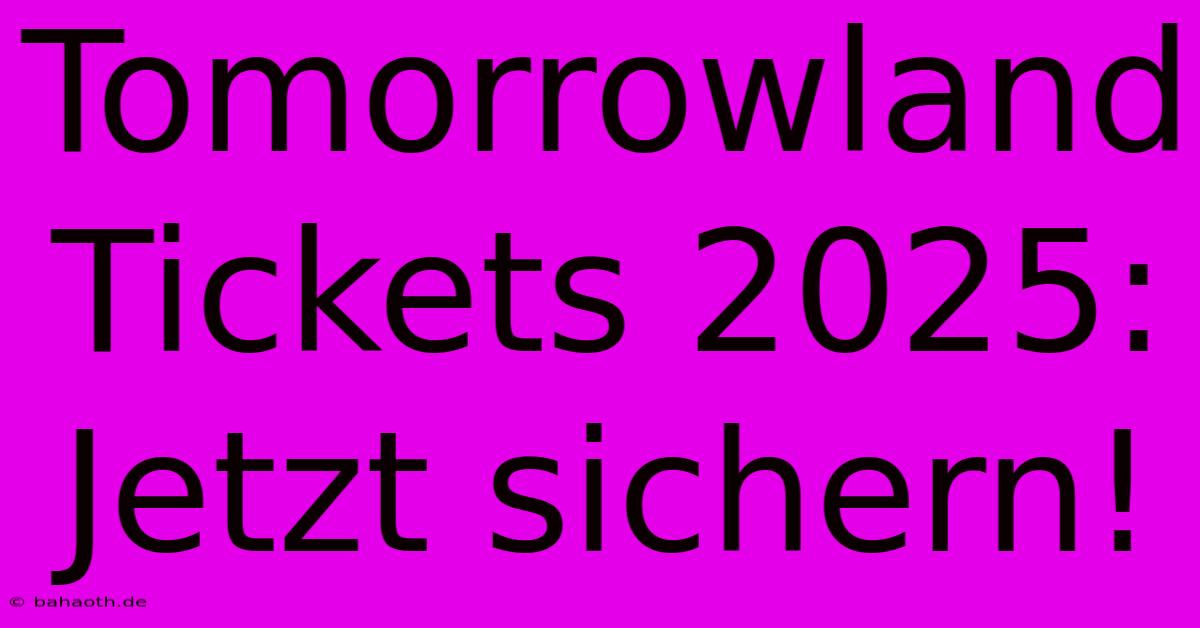 Tomorrowland Tickets 2025: Jetzt sichern!

© bahaoth.de